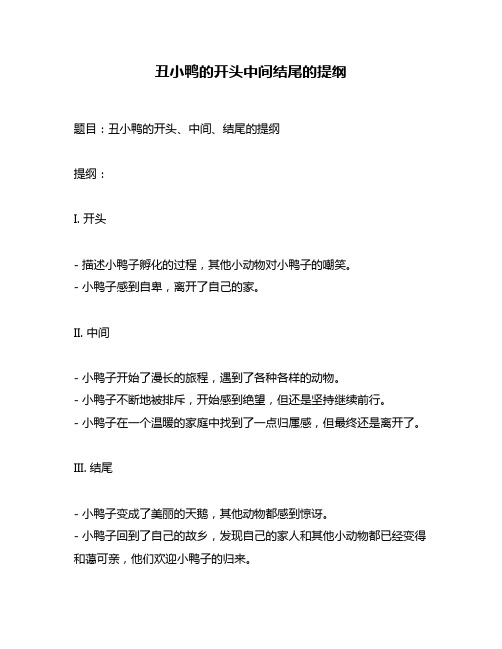 丑小鸭的开头中间结尾的提纲

题目：丑小鸭的开头、中间、结尾的提纲

提纲：

I. 开头

- 描述小鸭子孵化的过程，其他小动物对小鸭子的嘲笑。
- 小鸭子感到自卑，离开了自己的家。

II. 中间

- 小鸭子开始了漫长的旅程，遇到了各种各样的动物。
- 小鸭子不断地被排斥，开始感到绝望，但还是坚持继续前行。
- 小鸭子在一个温暖的家庭中找到了一点归属感，但最终还是离开了。

III. 结尾

- 小鸭子变成了美丽的天鹅，其他动物都感到惊讶。
- 小鸭子回到了自己的故乡，发现自己的家人和其他小动物都已经变得和蔼可亲，他们欢迎小鸭子的归来。